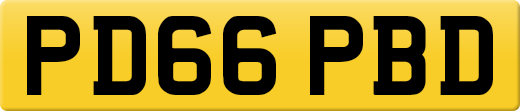 PD66 PBD